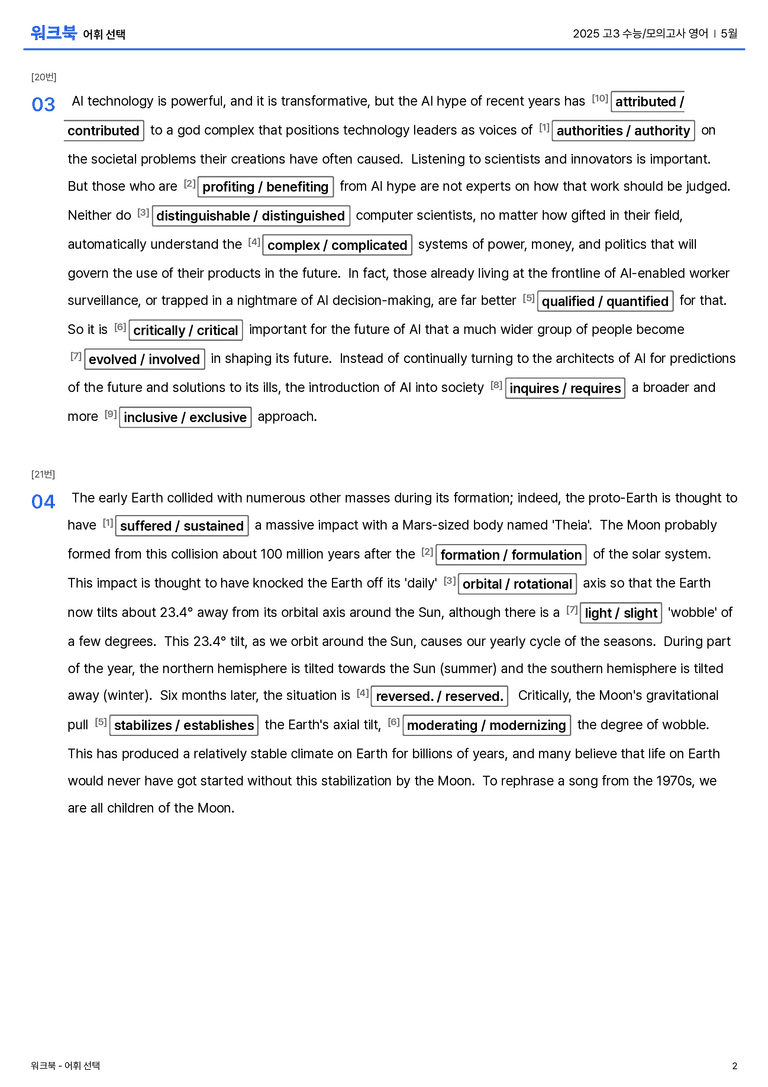 워크북 어휘 선택

2025 고3 수능/모의고사 영어 | 5월

[20번]

03 AI technology is powerful, and it is transformative, but the AI hype of recent years has $^{[10]}$ attributed / contributed to a god complex that positions technology leaders as voices of $^{[1]}$ authorities / authority on the societal problems their creations have often caused. Listening to scientists and innovators is important. But those who are $^{[2]}$ profiting / benefiting from AI hype are not experts on how that work should be judged. Neither do $^{[3]}$ distinguishable / distinguished computer scientists, no matter how gifted in their field, automatically understand the $^{[4]}$ complex / complicated systems of power, money, and politics that will govern the use of their products in the future. In fact, those already living at the frontline of AI-enabled worker surveillance, or trapped in a nightmare of AI decision-making, are far better $^{[5]}$ qualified / quantified for that. So it is $^{[6]}$ critically / critical important for the future of AI that a much wider group of people become $^{[7]}$ evolved / involved in shaping its future. Instead of continually turning to the architects of AI for predictions of the future and solutions to its ills, the introduction of AI into society $^{[8]}$ inquires / requires a broader and more $^{[9]}$ inclusive / exclusive approach.

[21번]

04 The early Earth collided with numerous other masses during its formation; indeed, the proto-Earth is thought to have $^{[1]}$ suffered / sustained a massive impact with a Mars-sized body named 'Theia'. The Moon probably formed from this collision about 100 million years after the $^{[2]}$ formation / formulation of the solar system. This impact is thought to have knocked the Earth off its 'daily' $^{[3]}$ orbital / rotational axis so that the Earth now tilts about 23.4° away from its orbital axis around the Sun, although there is a $^{[7]}$ light / slight 'wobble' of a few degrees. This 23.4° tilt, as we orbit around the Sun, causes our yearly cycle of the seasons. During part of the year, the northern hemisphere is tilted towards the Sun (summer) and the southern hemisphere is tilted away (winter). Six months later, the situation is $^{[4]}$ reversed. / reserved. Critically, the Moon's gravitational pull $^{[5]}$ stabilizes / establishes the Earth's axial tilt, $^{[6]}$ moderating / modernizing the degree of wobble. This has produced a relatively stable climate on Earth for billions of years, and many believe that life on Earth would never have got started without this stabilization by the Moon. To rephrase a song from the 1970s, we are all children of the Moon.

워크북 - 어휘 선택

2